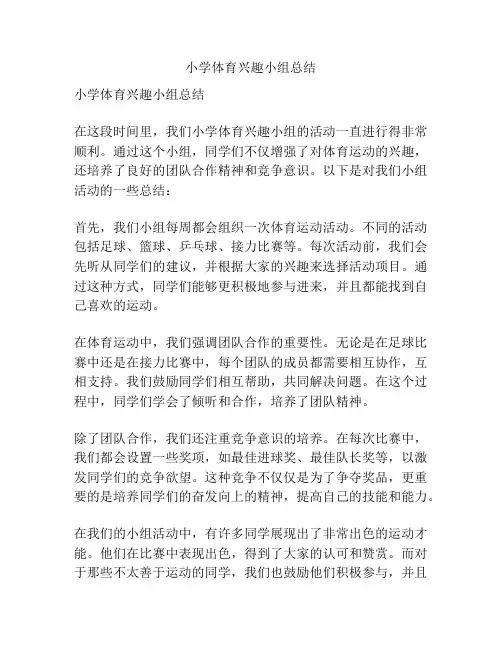 小学体育兴趣小组总结

小学体育兴趣小组总结

在这段时间里，我们小学体育兴趣小组的活动一直进行得非常顺利。通过这个小组，同学们不仅增强了对体育运动的兴趣，还培养了良好的团队合作精神和竞争意识。以下是对我们小组活动的一些总结：

首先，我们小组每周都会组织一次体育运动活动。不同的活动包括足球、篮球、乒乓球、接力比赛等。每次活动前，我们会先听从同学们的建议，并根据大家的兴趣来选择活动项目。通过这种方式，同学们能够更积极地参与进来，并且都能找到自己喜欢的运动。

在体育运动中，我们强调团队合作的重要性。无论是在足球比赛中还是在接力比赛中，每个团队的成员都需要相互协作，互相支持。我们鼓励同学们相互帮助，共同解决问题。在这个过程中，同学们学会了倾听和合作，培养了团队精神。

除了团队合作，我们还注重竞争意识的培养。在每次比赛中，我们都会设置一些奖项，如最佳进球奖、最佳队长奖等，以激发同学们的竞争欲望。这种竞争不仅仅是为了争夺奖品，更重要的是培养同学们的奋发向上的精神，提高自己的技能和能力。

在我们的小组活动中，有许多同学展现出了非常出色的运动才能。他们在比赛中表现出色，得到了大家的认可和赞赏。而对于那些不太善于运动的同学，我们也鼓励他们积极参与，并且